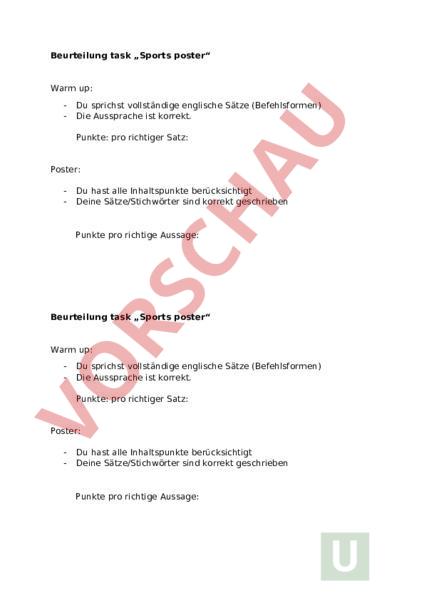 Beurteilung task „Sports poster“

Warm up:

- Du sprichst vollständige englische Sätze (Befehlsformen)
- Die Aussprache ist korrekt.

Punkte: pro richtiger Satz:

Poster:

- Du hast alle Inhaltspunkte berücksichtigt
- Deine Sätze/Stichwörter sind korrekt geschrieben

Punkte pro richtige Aussage:

Beurteilung task „Sports poster“

Warm up:

- Du sprichst vollständige englische Sätze (Befehlsformen)
- Die Aussprache ist korrekt.

Punkte: pro richtiger Satz:

Poster:

- Du hast alle Inhaltspunkte berücksichtigt
- Deine Sätze/Stichwörter sind korrekt geschrieben

Punkte pro richtige Aussage:

VORSCHAU

U